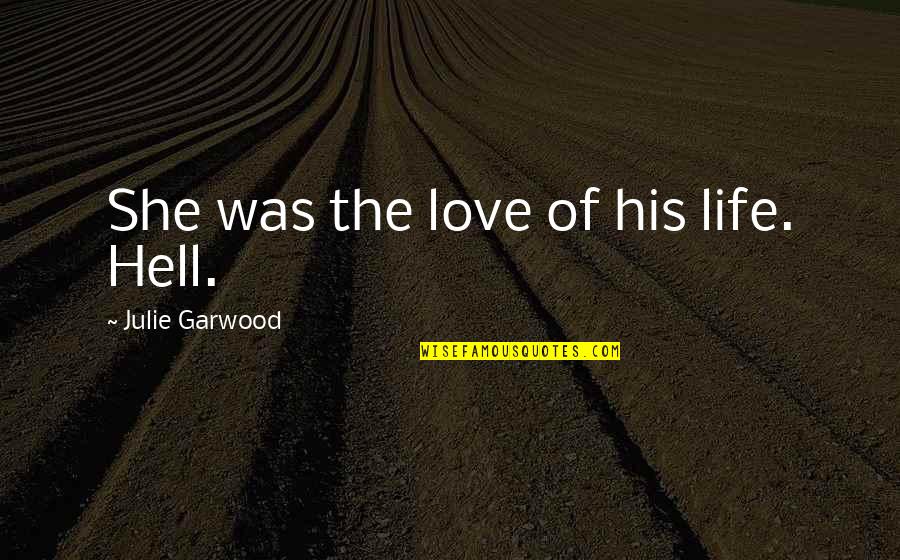 She was the love of his life. Hell.

~ Julie Garwood

WISEFAMOUSQUOTES.COM